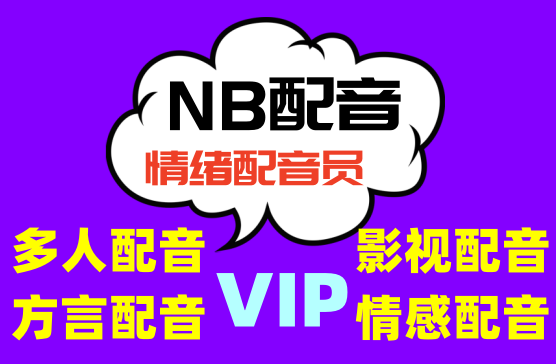 NB配音

情绪配音员

多人配音

方言配音

VIP

影视配音

情感配音